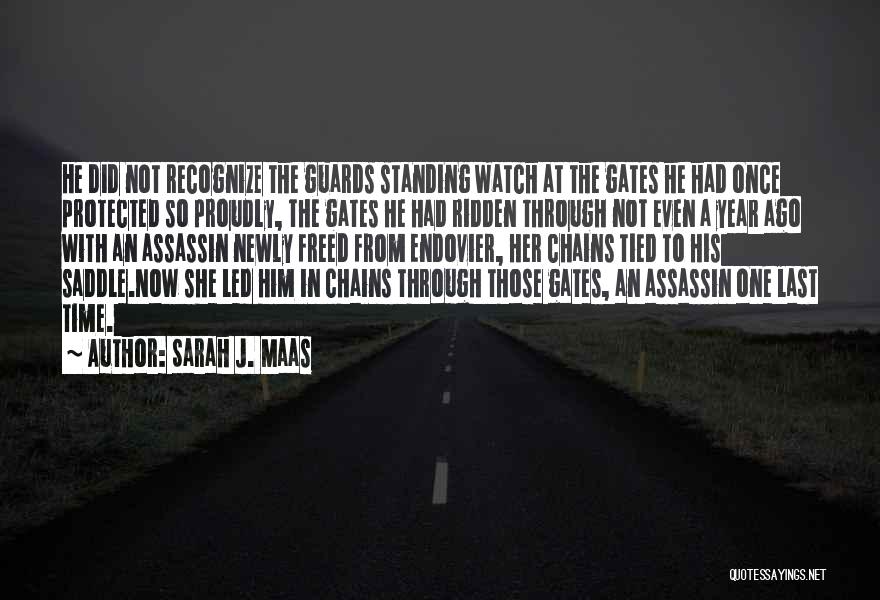 HE DID NOT RECOGNIZE THE GUARDS STANDING WATCH AT THE GATES HE HAD ONCE PROTECTED SO PROUDLY, THE GATES HE HAD RIDDEN THROUGH NOT EVEN A YEAR AGO WITH AN ASSASSIN NEWLY FREED FROM ENDOVIER, HER CHAINS TIED TO HIS SADDLE.NOW SHE LED HIM IN CHAINS THROUGH THOSE GATES, AN ASSASSIN ONE LAST TIME.

~ AUTHOR: SARAH J. MAAS

QUOTESSAYINGS.NET